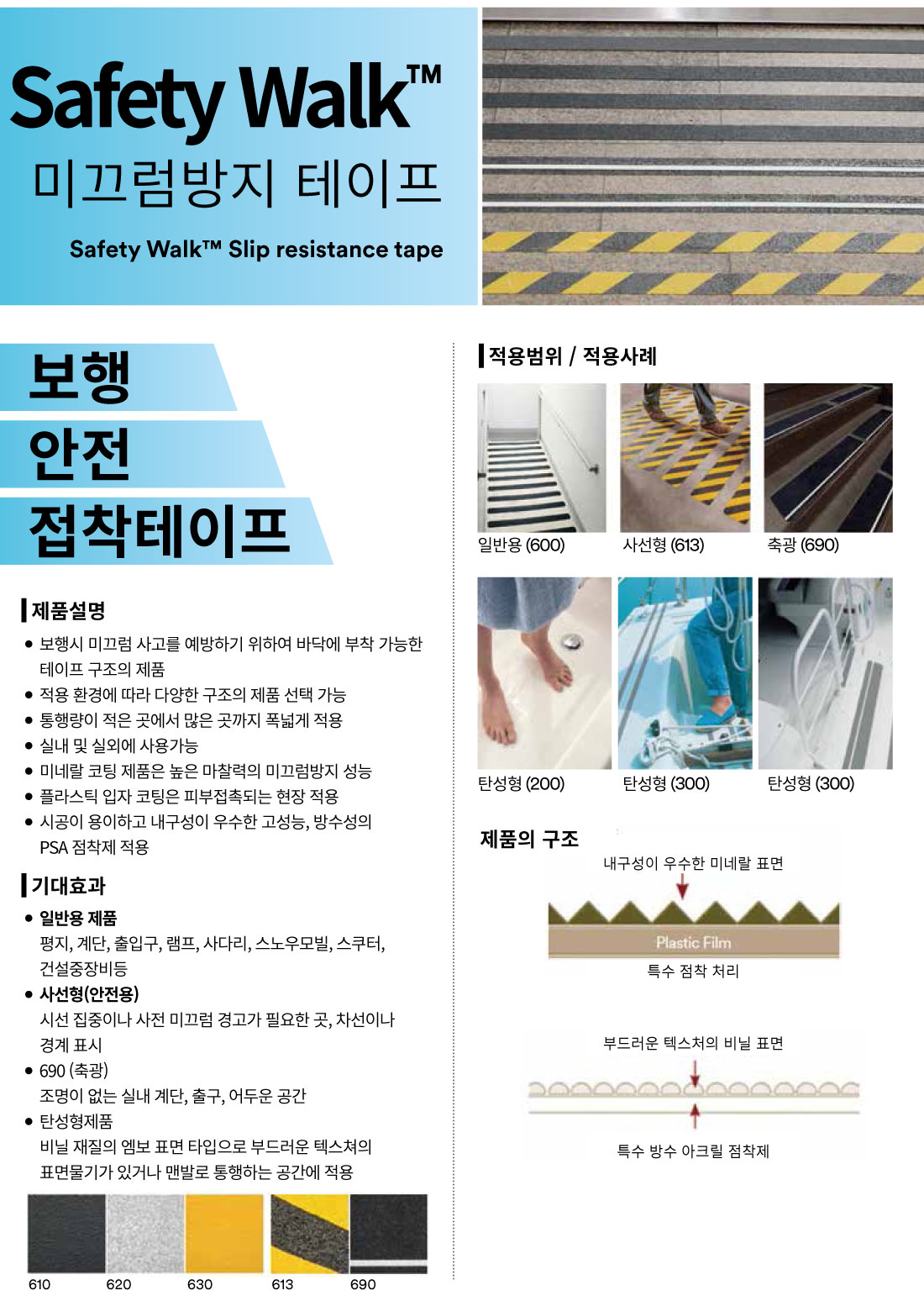 Safety Walk™
미끄럼방지 테이프
Safety Walk™ Slip resistance tape

보행
안전
접착테이프

제품설명
● 보행시 미끄럼 사고를 예방하기 위하여 바닥에 부착 가능한 테이프 구조의 제품
● 적용 환경에 따라 다양한 구조의 제품 선택 가능
● 통행량이 적은 곳에서 많은 곳까지 폭넓게 적용
● 실내 및 실외에 사용가능
● 미네랄 코팅 제품은 높은 마찰력의 미끄럼방지 성능
● 플라스틱 입자 코팅은 피부접촉되는 현장 적용
● 시공이 용이하고 내구성이 우수한 고성능, 방수성의 PSA 점착제 적용

기대효과
● 일반용 제품
평지, 계단, 출입구, 램프, 사다리, 스노우모빌, 스쿠터, 건설중장비등
● 사선형(안전용)
시선 집중이나 사전 미끄럼 경고가 필요한 곳, 차선이나 경계 표시
● 690 (축광)
조명이 없는 실내 계단, 출구, 어두운 공간
● 탄성형제품
비닐 재질의 엠보 표면 타입으로 부드러운 텍스쳐의 표면물기가 있거나 맨발로 통행하는 공간에 적용

610 620 630 613 690

적용범위 / 적용사례
일반용 (600) 사선형 (613) 축광 (690)
탄성형 (200) 탄성형 (300) 탄성형 (300)

제품의 구조
내구성이 우수한 미네랄 표면
Plastic Film
특수 점착 처리

부드러운 텍스처의 비닐 표면
특수 방수 아크릴 점착제